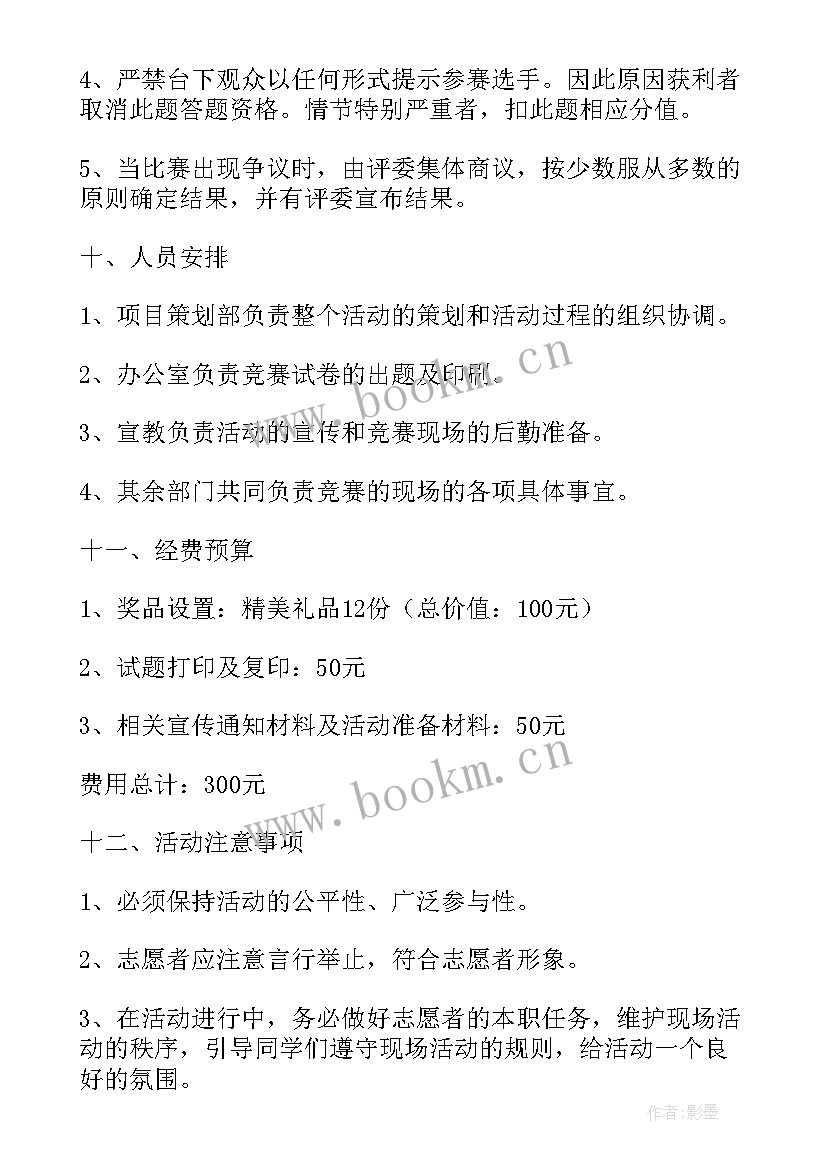 4、严禁台下观众以任何形式提示参赛选手。因此原因获利者取消此题答题资格。情节特别严重者，扣此题相应分值。

5、当比赛出现争议时，由评委集体商议，按少数服从多数的原则确定结果，并有评委宣布结果。

十、人员安排

1、项目策划部负责整个活动的策划和活动过程的组织协调。

2、办公室负责竞赛试卷的出题及印刷。

3、宣教负责活动的宣传和竞赛现场的后勤准备。

4、其余部门共同负责竞赛的现场的各项具体事宜。

十一、经费预算

1、奖品设置：精美礼品12份（总价值：100元）

2、试题打印及复印：50元

3、相关宣传通知材料及活动准备材料：50元

费用总计：300元

十二、活动注意事项

1、必须保持活动的公平性、广泛参与性。

2、志愿者应注意言行举止，符合志愿者形象。

3、在活动进行中，务必做好志愿者的本职任务，维护现场活动的秩序，引导同学们遵守现场活动的规则，给活动一个良好的氛围。

www.bookm.cn
www.bookm.cn
作者:影墨